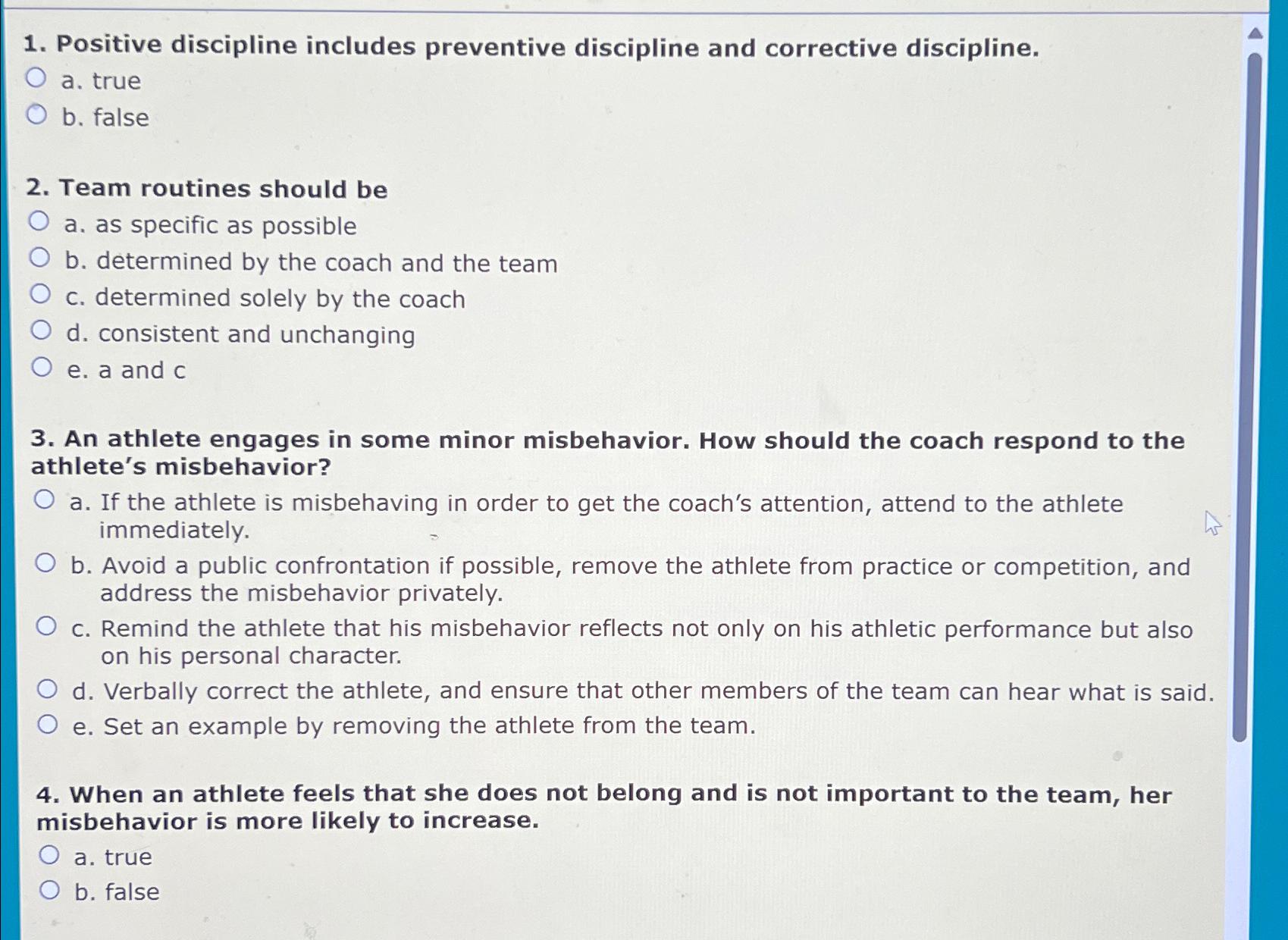 1. Positive discipline includes preventive discipline and corrective discipline.
a. true
b. false

2. Team routines should be
a. as specific as possible
b. determined by the coach and the team
c. determined solely by the coach
d. consistent and unchanging
e. a and c

3. An athlete engages in some minor misbehavior. How should the coach respond to the athlete's misbehavior?
a. If the athlete is misbehaving in order to get the coach's attention, attend to the athlete immediately.
b. Avoid a public confrontation if possible, remove the athlete from practice or competition, and address the misbehavior privately.
c. Remind the athlete that his misbehavior reflects not only on his athletic performance but also on his personal character.
d. Verbally correct the athlete, and ensure that other members of the team can hear what is said.
e. Set an example by removing the athlete from the team.

4. When an athlete feels that she does not belong and is not important to the team, her misbehavior is more likely to increase.
a. true
b. false